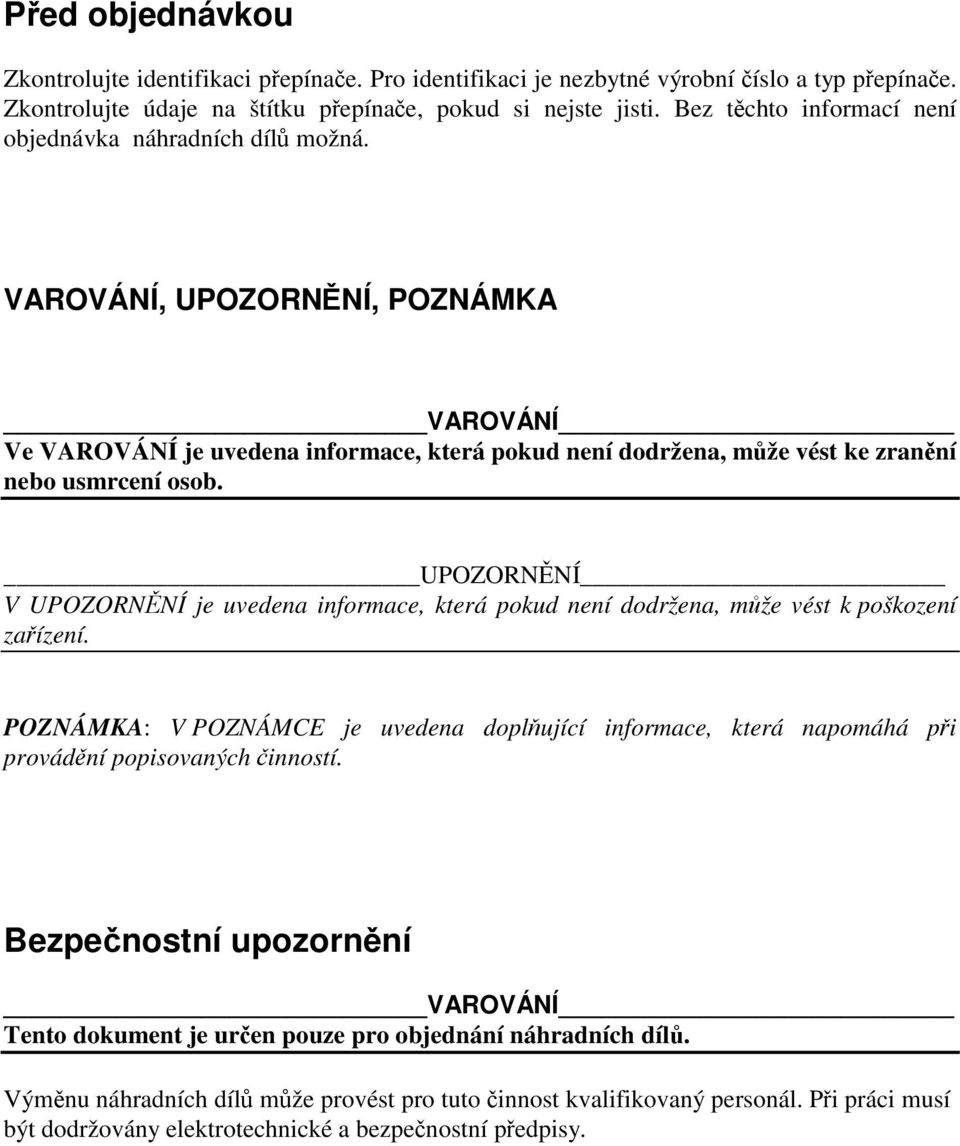 Před objednávkou

Zkontrolujte identifikaci přepínače. Pro identifikaci je nezbytné výrobní číslo a typ přepínače. Zkontrolujte údaje na štítku přepínače, pokud si nejste jisti. Bez těchto informací není objednávka náhradních dílů možná.

VAROVÁNÍ, UPOZORNĚNÍ, POZNÁMKA

VAROVÁNÍ

Ve VAROVÁNÍ je uvedena informace, která pokud není dodržena, může vést ke zranění nebo usmrcení osob.

UPOZORNĚNÍ

V UPOZORNĚNÍ je uvedena informace, která pokud není dodržena, může vést k poškození zařízení.

POZNÁMKA: V POZNÁMCE je uvedena doplňující informace, která napomáhá při provádění popisovaných činností.

Bezpečnostní upozornění

VAROVÁNÍ

Tento dokument je určen pouze pro objednání náhradních dílů.

Výměnu náhradních dílů může provést pro tuto činnost kvalifikovaný personál. Při práci musí být dodržovány elektrotechnické a bezpečnostní předpisy.